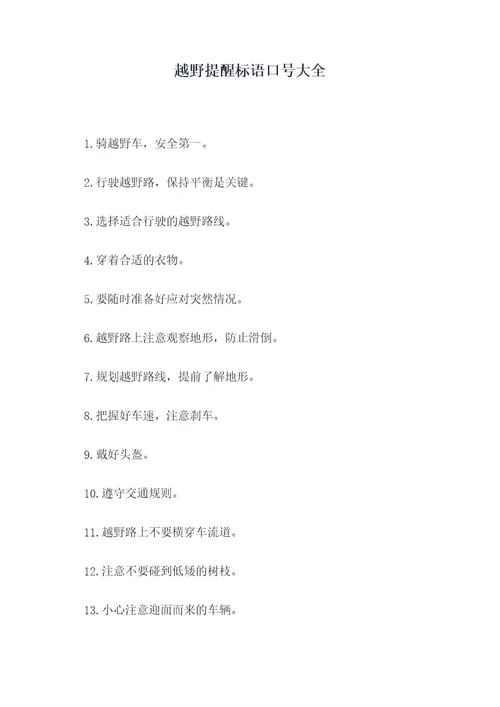 越野提醒标语口号大全

1. 骑越野车，安全第一。

2. 行驶越野路，保持平衡是关键。

3. 选择适合行驶的越野路线。

4. 穿着合适的衣物。

5. 要随时准备好应对突然情况。

6. 越野路上注意观察地形，防止滑倒。

7. 规划越野路线，提前了解地形。

8. 把握好车速，注意刹车。

9. 戴好头盔。

10. 遵守交通规则。

11. 越野路上不要横穿车流道。

12. 注意不要碰到低矮的树枝。

13. 小心注意迎面而来的车辆。